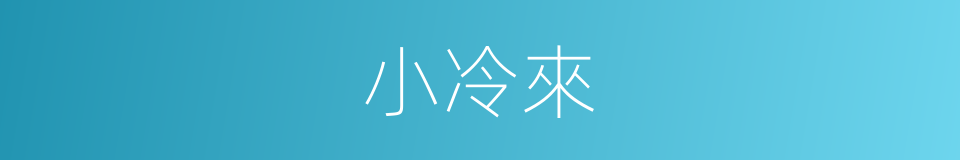 小冷來